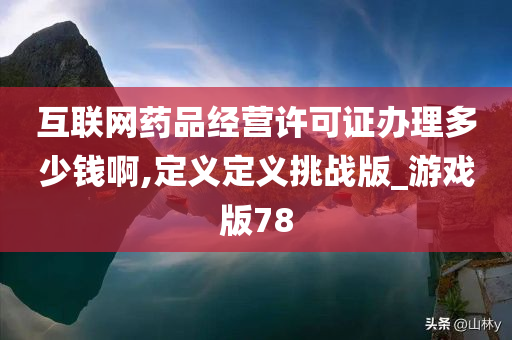 互联网药品经营许可证办理多少钱啊,定义定义挑战版_游戏版78

头条 @山林y